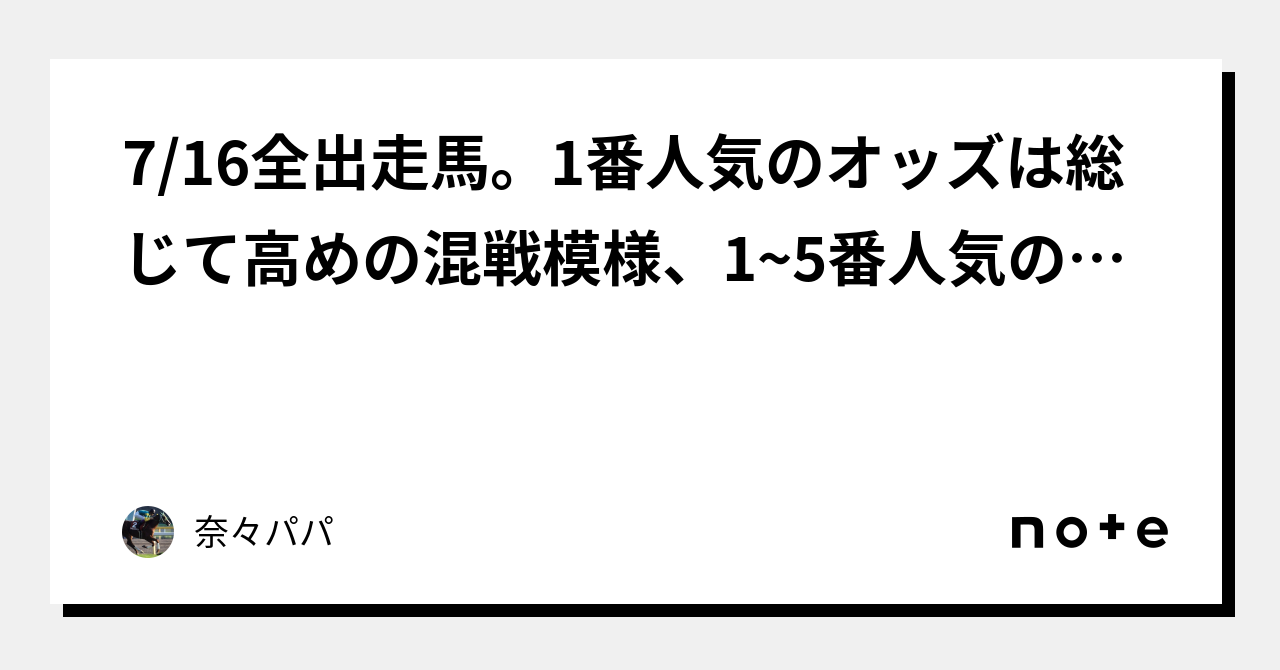 7/16全出走馬。1番人気のオッズは総じて高めの混戦模様、1~5番人気の…

奈々パパ

note